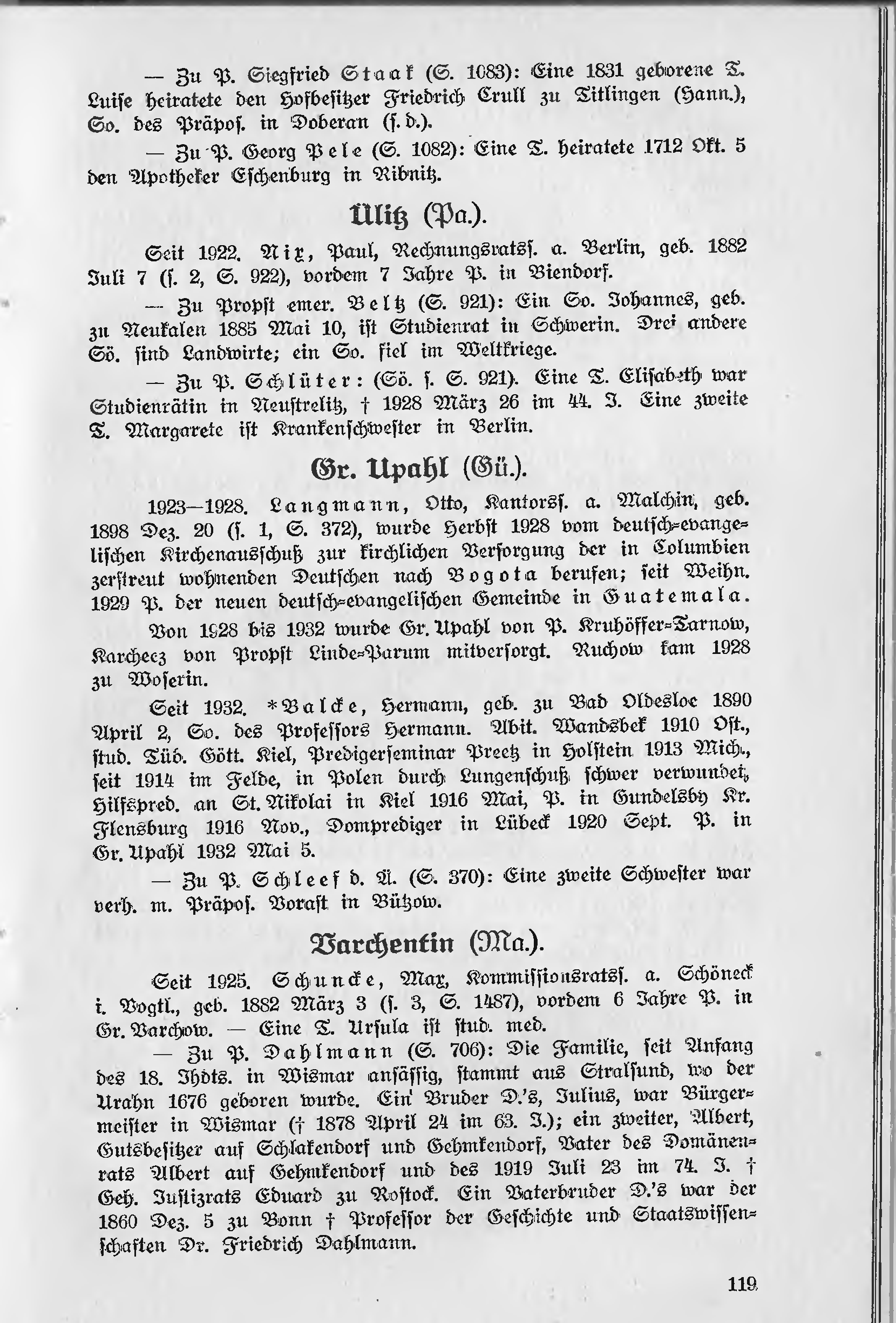 — Zu P. Siegfried Staak (S. 1083): Eine 1831 geborene T. Luise heiratete den Hofbesitzer Friedrich Crull zu Titlingen (Hann.), So. des Präpos. in Doberan (s. d.).

— Zu P. Georg Pele (S. 1082): Eine T. heiratete 1712 Okt. 5 den Apotheker Eschenburg in Ribnitz.

Ülitz (Pa.).

Seit 1922. Nix, Paul, Rechnungsratss. a. Berlin, geb. 1882 Juli 7 (s. 2, S. 922), vordem 7 Jahre P. in Biendorf.

— Zu Propst emer. Beltz (S. 921): Ein So. Johannes, geb. zu Neukalen 1885 Mai 10, ist Studienrat in Schwerin. Drei andere Sö. sind Landwirte; ein So. fiel im Weltkriege.

— Zu P. Schlüter: (Sö. s. S. 921). Eine T. Elisabeth war Studienrätin in Neustrelitz, † 1928 März 26 im 44. J. Eine zweite T. Margarete ist Krankenschwester in Berlin.

Gr. Upahl (Gü.).

1923—1928. Langmann, Otto, Kantorss. a. Malchin, geb. 1898 Dez. 20 (s. 1, S. 372), wurde Herbst 1928 vom deutsch-evangelischen Kirchenausschuß zur kirchlichen Versorgung der in Columbien zerstreut wohnenden Deutschen nach Bogota berufen; seit Weihn. 1929 P. der neuen deutsch-evangelischen Gemeinde in Guatemala.

Von 1928 bis 1932 wurde Gr. Upahl von P. Kruhöffer-Tarnow, Karcheez von Propst Linde-Parum mitversorgt. Ruchow kam 1928 zu Woserin.

Seit 1932. *Balcke, Hermann, geb. zu Bad Oldesloe 1890 April 2, So. des Professors Hermann. Abit. Wandsbek 1910 Ost., stud. Tüb. Gött. Kiel, Predigerseminar Preetz in Holstein 1913 Mich., seit 1914 im Felde, in Polen durch Lungenschuß schwer verwundet, Hilfspred. an St. Nikolai in Kiel 1916 Mai, P. in Gundelsby Kr. Flensburg 1916 Nov., Domprediger in Lübeck 1920 Sept. P. in Gr. Upahl 1932 Mai 5.

— Zu P. Schleef d. Ä. (S. 370): Eine zweite Schwester war verh. m. Präpos. Vorast in Bützow.

Varchentin (Ma.).

Seit 1925. Schuncke, Max, Kommissionsratss. a. Schöneck i. Vogtl., geb. 1882 März 3 (s. 3, S. 1487), vordem 6 Jahre P. in Gr. Varchow. — Eine T. Ursula ist stud. med.

— Zu P. Dahlmann (S. 706): Die Familie, seit Anfang des 18. Jhdts. in Wismar ansässig, stammt aus Stralsund, wo der Urahn 1676 geboren wurde. Ein Bruder D.'s, Julius, war Bürgermeister in Wismar († 1878 April 24 im 63. J.); ein zweiter, Albert, Gutsbesitzer auf Schlakendorf und Gehmkendorf, Vater des Domänenrats Albert auf Gehmkendorf und des 1919 Juli 23 im 74. J. † Geh. Justizrats Eduard zu Rostock. Ein Vaterbruder D.'s war der 1860 Dez. 5 zu Bonn † Professor der Geschichte und Staatswissenschaften Dr. Friedrich Dahlmann.

119